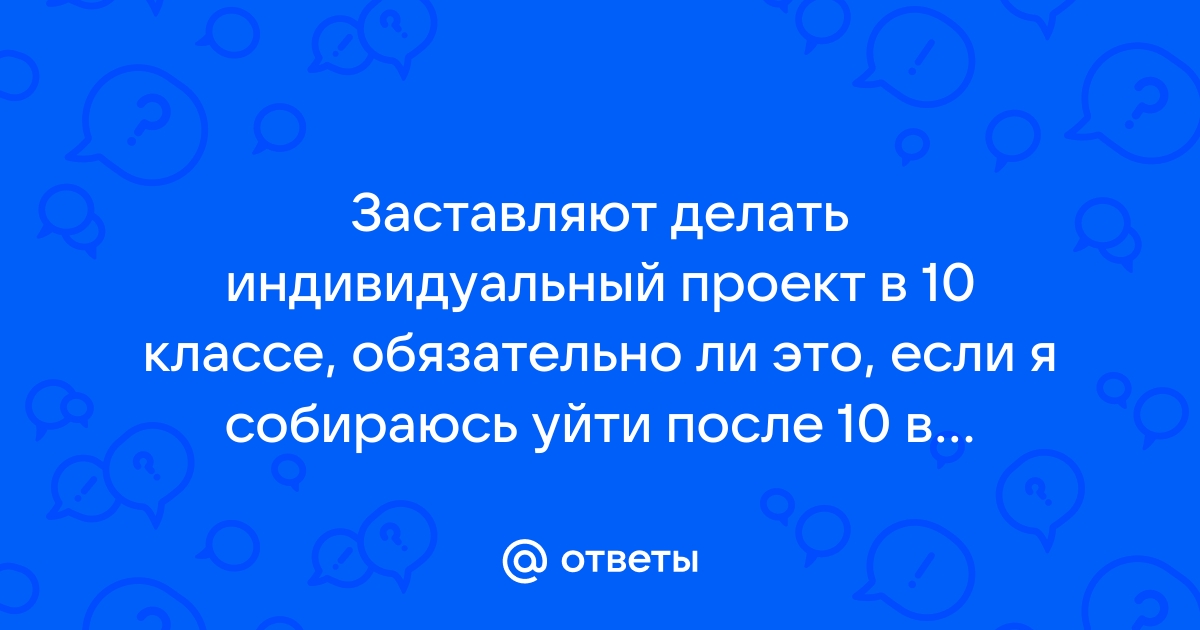 Заставляют делать индивидуальный проект в 10 классе, обязательно ли это, если я собираюсь уйти после 10 в...

@ ответы